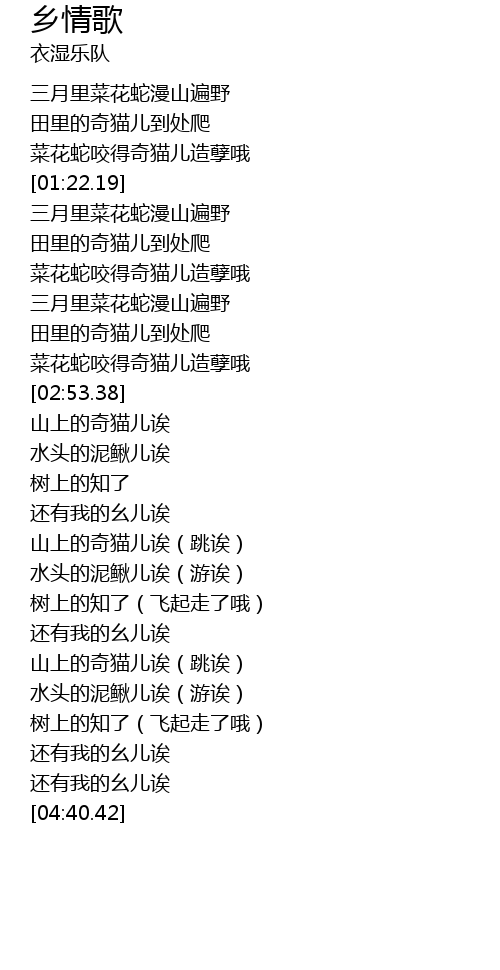 乡情歌
衣湿乐队

三月里菜花蛇漫山遍野
田里的奇猫儿到处爬
菜花蛇咬得奇猫儿造孽哦
[01:22.19]
三月里菜花蛇漫山遍野
田里的奇猫儿到处爬
菜花蛇咬得奇猫儿造孽哦
三月里菜花蛇漫山遍野
田里的奇猫儿到处爬
菜花蛇咬得奇猫儿造孽哦
[02:53.38]
山上的奇猫儿诶
水头的泥鳅儿诶
树上的知了
还有我的幺儿诶
山上的奇猫儿诶（跳诶）
水头的泥鳅儿诶（游诶）
树上的知了（飞起走了哦）
还有我的幺儿诶
山上的奇猫儿诶（跳诶）
水头的泥鳅儿诶（游诶）
树上的知了（飞起走了哦）
还有我的幺儿诶
还有我的幺儿诶
[04:40.42]